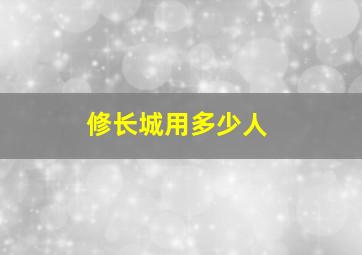 修长城用多少人